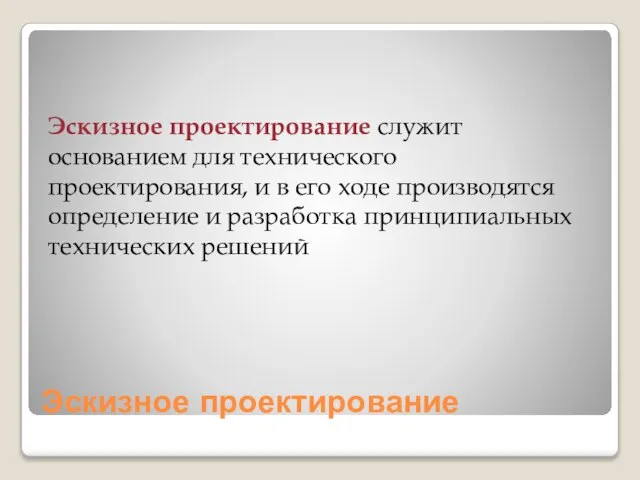 Эскизное проектирование служит основанием для технического проектирования, и в его ходе производятся определение и разработка принципиальных технических решений

Эскизное проектирование